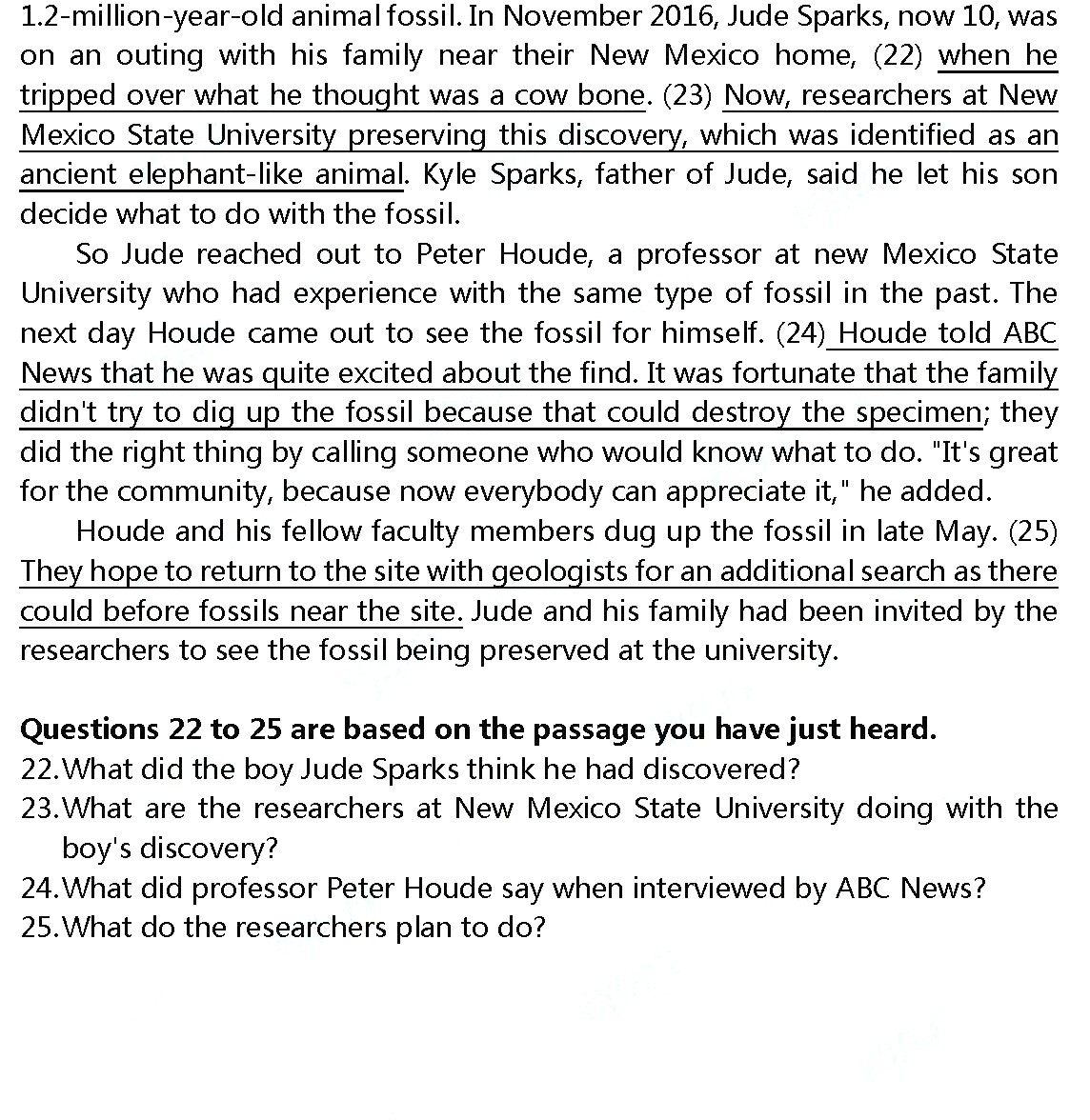 1.2-million-year-old animal fossil. In November 2016, Jude Sparks, now 10, was on an outing with his family near their New Mexico home, (22) when he tripped over what he thought was a cow bone. (23) Now, researchers at New Mexico State University preserving this discovery, which was identified as an ancient elephant-like animal. Kyle Sparks, father of Jude, said he let his son decide what to do with the fossil.

So Jude reached out to Peter Houde, a professor at new Mexico State University who had experience with the same type of fossil in the past. The next day Houde came out to see the fossil for himself. (24) Houde told ABC News that he was quite excited about the find. It was fortunate that the family didn't try to dig up the fossil because that could destroy the specimen; they did the right thing by calling someone who would know what to do. "It's great for the community, because now everybody can appreciate it," he added.

Houde and his fellow faculty members dug up the fossil in late May. (25) They hope to return to the site with geologists for an additional search as there could before fossils near the site. Jude and his family had been invited by the researchers to see the fossil being preserved at the university.

**Questions 22 to 25 are based on the passage you have just heard.**
22. What did the boy Jude Sparks think he had discovered?
23. What are the researchers at New Mexico State University doing with the boy's discovery?
24. What did professor Peter Houde say when interviewed by ABC News?
25. What do the researchers plan to do?